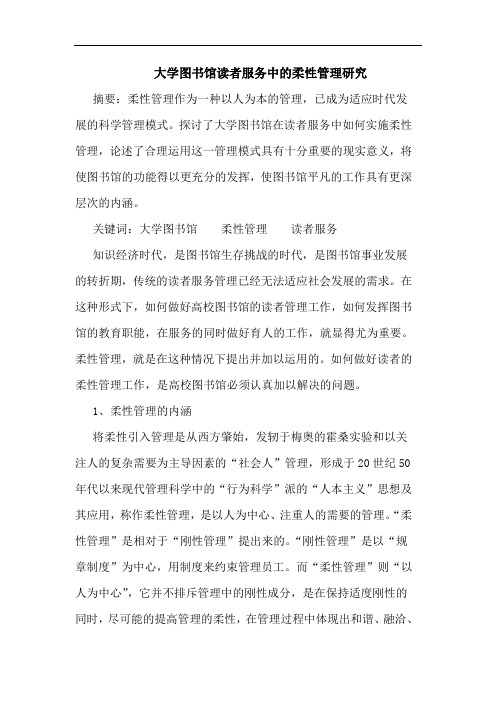 大学图书馆读者服务中的柔性管理研究

摘要：柔性管理作为一种以人为本的管理，已成为适应时代发展的科学管理模式。探讨了大学图书馆在读者服务中如何实施柔性管理，论述了合理运用这一管理模式具有十分重要的现实意义，将使图书馆的功能得以更充分的发挥，使图书馆平凡的工作具有更深层次的内涵。

关键词：大学图书馆　柔性管理　读者服务

知识经济时代，是图书馆生存挑战的时代，是图书馆事业发展的转折期，传统的读者服务管理已经无法适应社会发展的需求。在这种形式下，如何做好高校图书馆的读者管理工作，如何发挥图书馆的教育职能，在服务的同时做好育人的工作，就显得尤为重要。柔性管理，就是在这种情况下提出并加以运用的。如何做好读者的柔性管理工作，是高校图书馆必须认真加以解决的问题。

1、柔性管理的内涵

将柔性引入管理是从西方肇始，发轫于梅奥的霍桑实验和以关注人的复杂需要为主导因素的“社会人”管理，形成于20世纪50年代以来现代管理科学中的“行为科学”派的“人本主义”思想及其应用，称作柔性管理，是以人为中心、注重人的需要的管理。“柔性管理”是相对于“刚性管理”提出来的。“刚性管理”是以“规章制度”为中心，用制度来约束管理员工。而“柔性管理”则“以人为中心”，它并不排斥管理中的刚性成分，是在保持适度刚性的同时，尽可能的提高管理的柔性，在管理过程中体现出和谐、融洽、